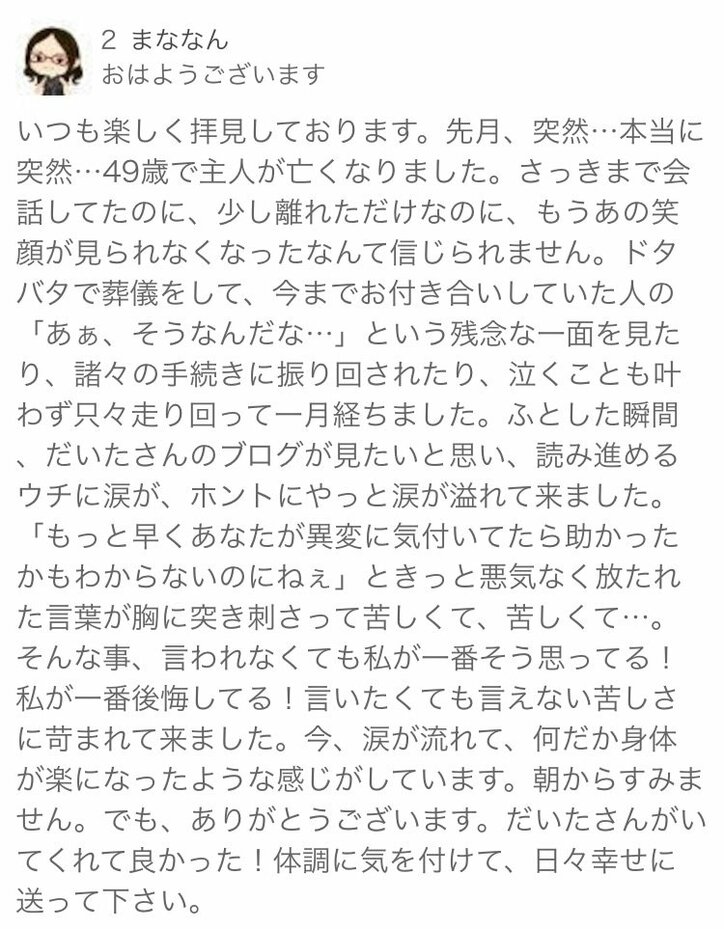 2 まななん
おはようございます

いつも楽しく拝見しております。先月、突然…本当に突然…49歳で主人が亡くなりました。さっきまで会話してたのに、少し離れただけなのに、もうあの笑顔が見られなくなったなんて信じられません。ドタバタで葬儀をして、今までお付き合いしていた人の「あぁ、そうなんだな…」という残念な一面を見たり、諸々の手続きに振り回されたり、泣くことも叶わず只々走り回って一月経ちました。ふとした瞬間、だいたさんのブログが見たいと思い、読み進めるウチに涙が、ホントにやっと涙が溢れて来ました。「もっと早くあなたが異変に気付いてたら助かったかもわからないのにねぇ」ときっと悪気なく放たれた言葉が胸に突き刺さって苦しくて、苦しくて…。そんな事、言われなくても私が一番そう思ってる！私が一番後悔してる！言いたくても言えない苦しさに苛まれて来ました。今、涙が流れて、何だか身体が楽になったような感じがしています。朝からすみません。でも、ありがとうございます。だいたさんがいてくれて良かった！体調に気を付けて、日々幸せに送って下さい。